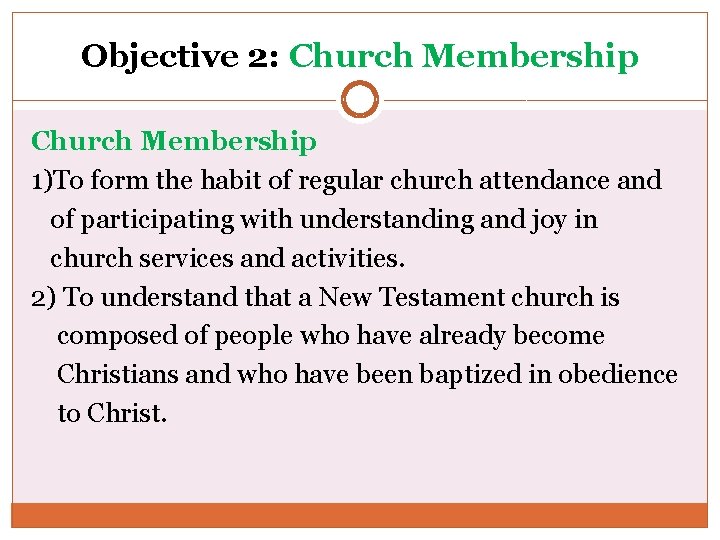 Objective 2: Church Membership

Church Membership

1)To form the habit of regular church attendance and of participating with understanding and joy in church services and activities.

2) To understand that a New Testament church is composed of people who have already become Christians and who have been baptized in obedience to Christ.